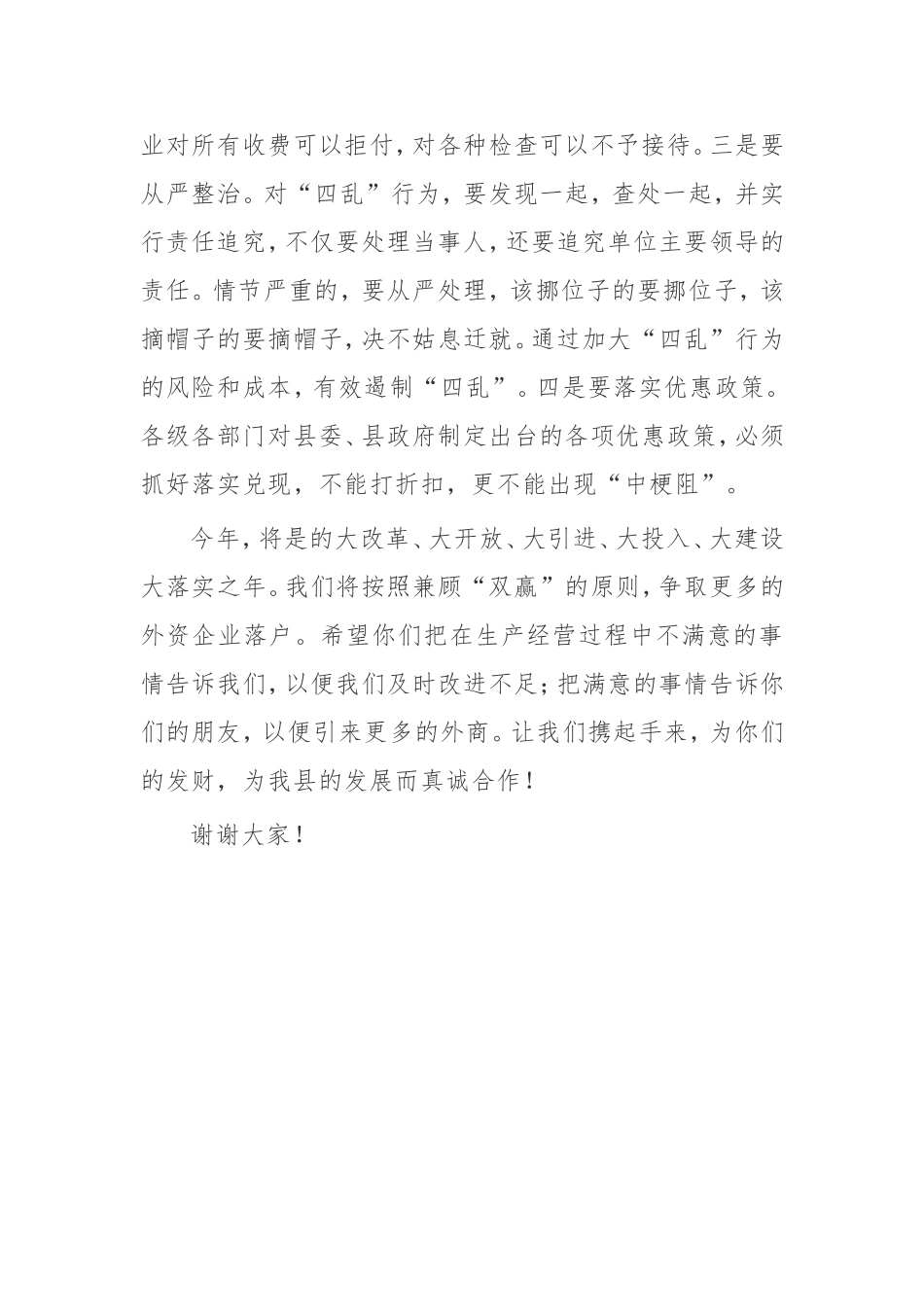 业对所有收费可以拒付，对各种检查可以不予接待。三是要从严整治。对“四乱”行为，要发现一起，查处一起，并实行责任追究，不仅要处理当事人，还要追究单位主要领导的责任。情节严重的，要从严处理，该挪位子的要挪位子，该摘帽子的要摘帽子，决不姑息迁就。通过加大“四乱”行为的风险和成本，有效遏制“四乱”。四是要落实优惠政策。各级各部门对县委、县政府制定出台的各项优惠政策，必须抓好落实兑现，不能打折扣，更不能出现“中梗阻”。

今年，将是的大改革、大开放、大引进、大投入、大建设大落实之年。我们将按照兼顾“双赢”的原则，争取更多的外资企业落户。希望你们把在生产经营过程中不满意的事情告诉我们，以便我们及时改进不足；把满意的事情告诉你们的朋友，以便引来更多的外商。让我们携起手来，为你们的发财，为我县的发展而真诚合作！

谢谢大家！